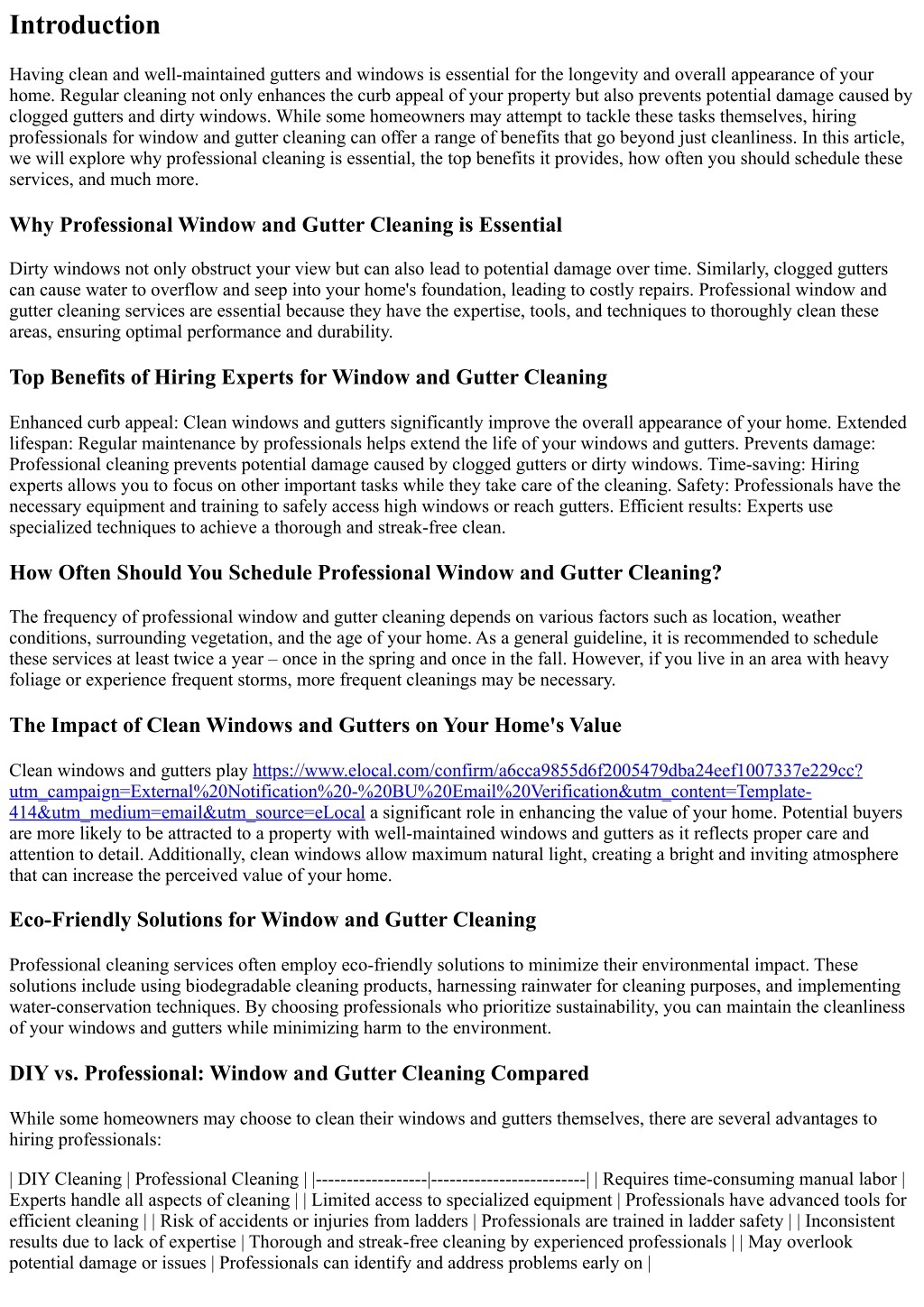 Introduction

Having clean and well-maintained gutters and windows is essential for the longevity and overall appearance of your home. Regular cleaning not only enhances the curb appeal of your property but also prevents potential damage caused by clogged gutters and dirty windows. While some homeowners may attempt to tackle these tasks themselves, hiring professionals for window and gutter cleaning can offer a range of benefits that go beyond just cleanliness. In this article, we will explore why professional cleaning is essential, the top benefits it provides, how often you should schedule these services, and much more.

Why Professional Window and Gutter Cleaning is Essential

Dirty windows not only obstruct your view but can also lead to potential damage over time. Similarly, clogged gutters can cause water to overflow and seep into your home's foundation, leading to costly repairs. Professional window and gutter cleaning services are essential because they have the expertise, tools, and techniques to thoroughly clean these areas, ensuring optimal performance and durability.

Top Benefits of Hiring Experts for Window and Gutter Cleaning

Enhanced curb appeal: Clean windows and gutters significantly improve the overall appearance of your home. Extended lifespan: Regular maintenance by professionals helps extend the life of your windows and gutters. Prevents damage: Professional cleaning prevents potential damage caused by clogged gutters or dirty windows. Time-saving: Hiring experts allows you to focus on other important tasks while they take care of the cleaning. Safety: Professionals have the necessary equipment and training to safely access high windows or reach gutters. Efficient results: Experts use specialized techniques to achieve a thorough and streak-free clean.

How Often Should You Schedule Professional Window and Gutter Cleaning?

The frequency of professional window and gutter cleaning depends on various factors such as location, weather conditions, surrounding vegetation, and the age of your home. As a general guideline, it is recommended to schedule these services at least twice a year – once in the spring and once in the fall. However, if you live in an area with heavy foliage or experience frequent storms, more frequent cleanings may be necessary.

The Impact of Clean Windows and Gutters on Your Home's Value

Clean windows and gutters play https://www.elocal.com/confirm/a6cca9855d6f2005479dba24eef1007337e229cc?utm_campaign=External%20Notification%20-%20BU%20Email%20Verification&utm_content=Template-414&utm_medium=email&utm_source=eLocal a significant role in enhancing the value of your home. Potential buyers are more likely to be attracted to a property with well-maintained windows and gutters as it reflects proper care and attention to detail. Additionally, clean windows allow maximum natural light, creating a bright and inviting atmosphere that can increase the perceived value of your home.

Eco-Friendly Solutions for Window and Gutter Cleaning

Professional cleaning services often employ eco-friendly solutions to minimize their environmental impact. These solutions include using biodegradable cleaning products, harnessing rainwater for cleaning purposes, and implementing water-conservation techniques. By choosing professionals who prioritize sustainability, you can maintain the cleanliness of your windows and gutters while minimizing harm to the environment.

DIY vs. Professional: Window and Gutter Cleaning Compared

While some homeowners may choose to clean their windows and gutters themselves, there are several advantages to hiring professionals:

| DIY Cleaning | Professional Cleaning | |------------------|-------------------------| | Requires time-consuming manual labor | Experts handle all aspects of cleaning | | Limited access to specialized equipment | Professionals have advanced tools for efficient cleaning | | Risk of accidents or injuries from ladders | Professionals are trained in ladder safety | | Inconsistent results due to lack of expertise | Thorough and streak-free cleaning by experienced professionals | | May overlook potential damage or issues | Professionals can identify and address problems early on |